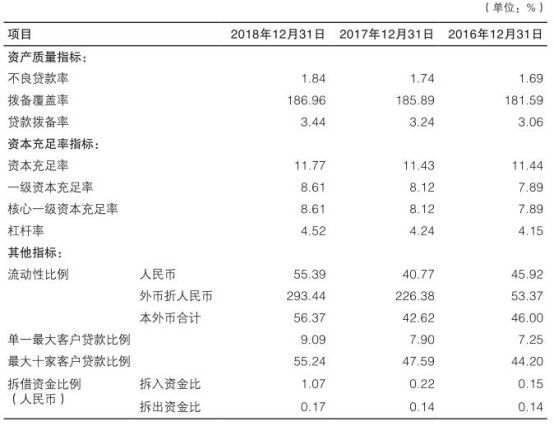 （单位：%）

| 项目 | | 2018年12月31日 | 2017年12月31日 | 2016年12月31日 |
|---|---|---|---|---|
| 资产质量指标： | | | | |
| 不良贷款率 | | 1.84 | 1.74 | 1.69 |
| 拨备覆盖率 | | 186.96 | 185.89 | 181.59 |
| 贷款拨备率 | | 3.44 | 3.24 | 3.06 |
| 资本充足率指标： | | | | |
| 资本充足率 | | 11.77 | 11.43 | 11.44 |
| 一级资本充足率 | | 8.61 | 8.12 | 7.89 |
| 核心一级资本充足率 | | 8.61 | 8.12 | 7.89 |
| 杠杆率 | | 4.52 | 4.24 | 4.15 |
| 其他指标： | | | | |
| 流动性比例 | 人民币 | 55.39 | 40.77 | 45.92 |
| | 外币折人民币 | 293.44 | 226.38 | 53.37 |
| | 本外币合计 | 56.37 | 42.62 | 46.00 |
| 单一最大客户贷款比例 | | 9.09 | 7.90 | 7.25 |
| 最大十家客户贷款比例 | | 55.24 | 47.59 | 44.20 |
| 拆借资金比例（人民币） | 拆入资金比 | 1.07 | 0.22 | 0.15 |
| | 拆出资金比 | 0.17 | 0.14 | 0.14 |